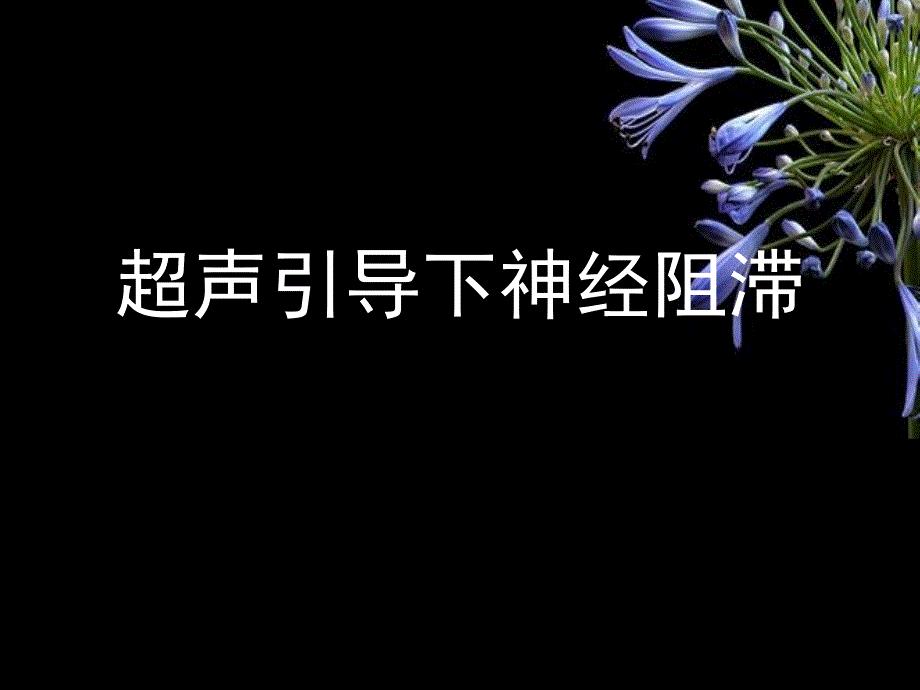 超声引导下神经阻滞